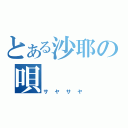 とある沙耶の唄
サヤサヤ